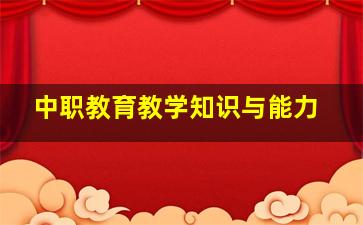 中职教育教学知识与能力